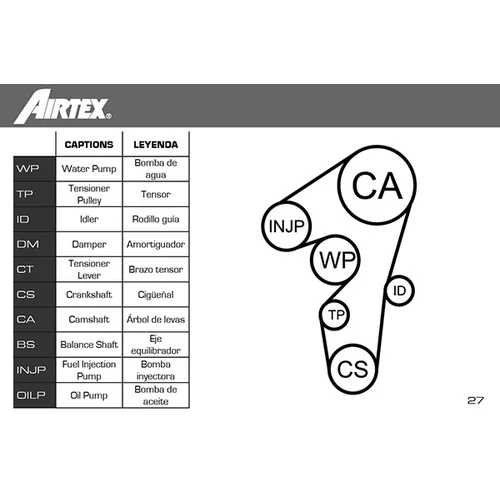 AIRTEX®

| | CAPTIONS | LEYENDA |
|---|---|---|
| WP | Water Pump | Bomba de agua |
| TP | Tensioner Pulley | Tensor |
| ID | Idler | Rodillo guía |
| DM | Damper | Amortiguador |
| CT | Tensioner Lever | Brazo tensor |
| CS | Crankshaft | Cigüeñal |
| CA | Camshaft | Árbol de levas |
| BS | Balance Shaft | Eje equilibrador |
| INJP | Fuel Injection Pump | Bomba inyectora |
| OILP | Oil Pump | Bomba de aceite |

CA
INJP
WP
ID
TP
CS

27